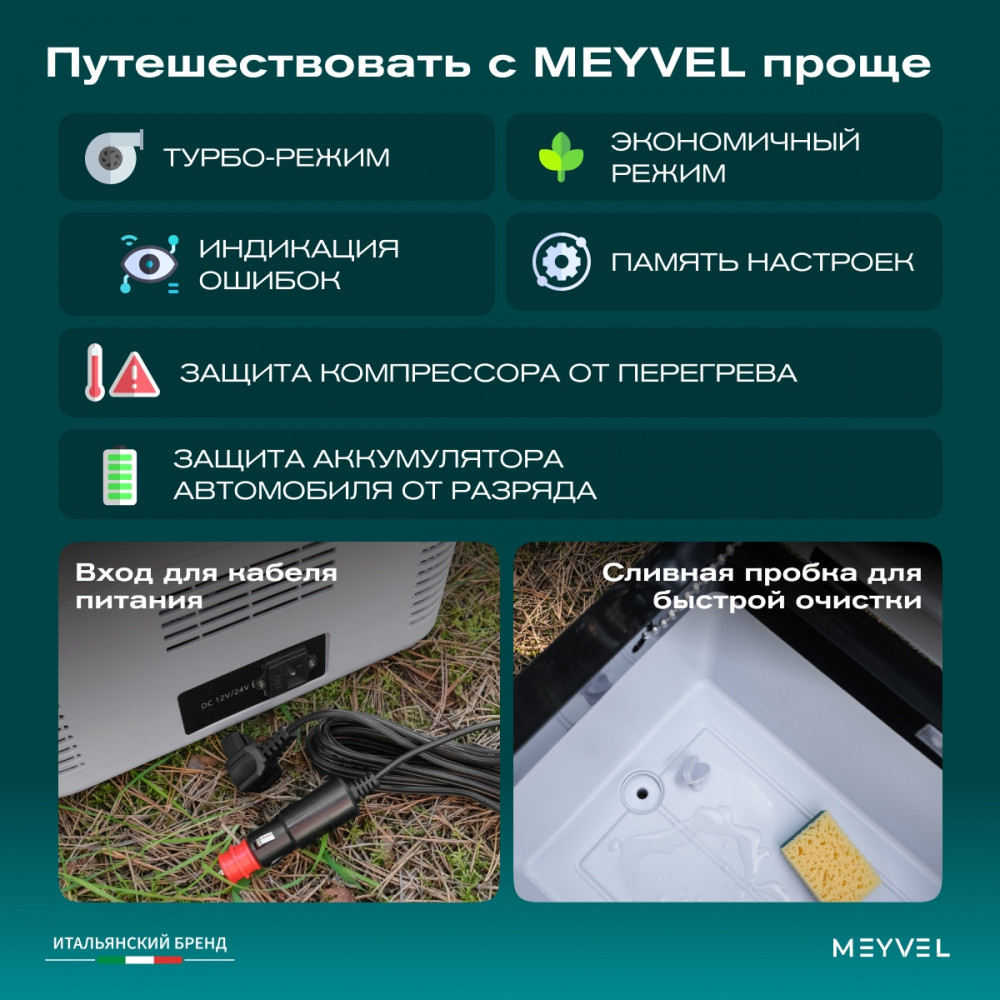 Путешествовать с MEYVEL проще

ТУРБО-РЕЖИМ

ЭКОНОМИЧНЫЙ РЕЖИМ

ИНДИКАЦИЯ ОШИБОК

ПАМЯТЬ НАСТРОЕК

ЗАЩИТА КОМПРЕССОРА ОТ ПЕРЕГРЕВА

ЗАЩИТА АККУМУЛЯТОРА АВТОМОБИЛЯ ОТ РАЗРЯДА

Вход для кабеля питания

DC 12V/24V

Сливная пробка для быстрой очистки

ИТАЛЬЯНСКИЙ БРЕНД

MEYVEL